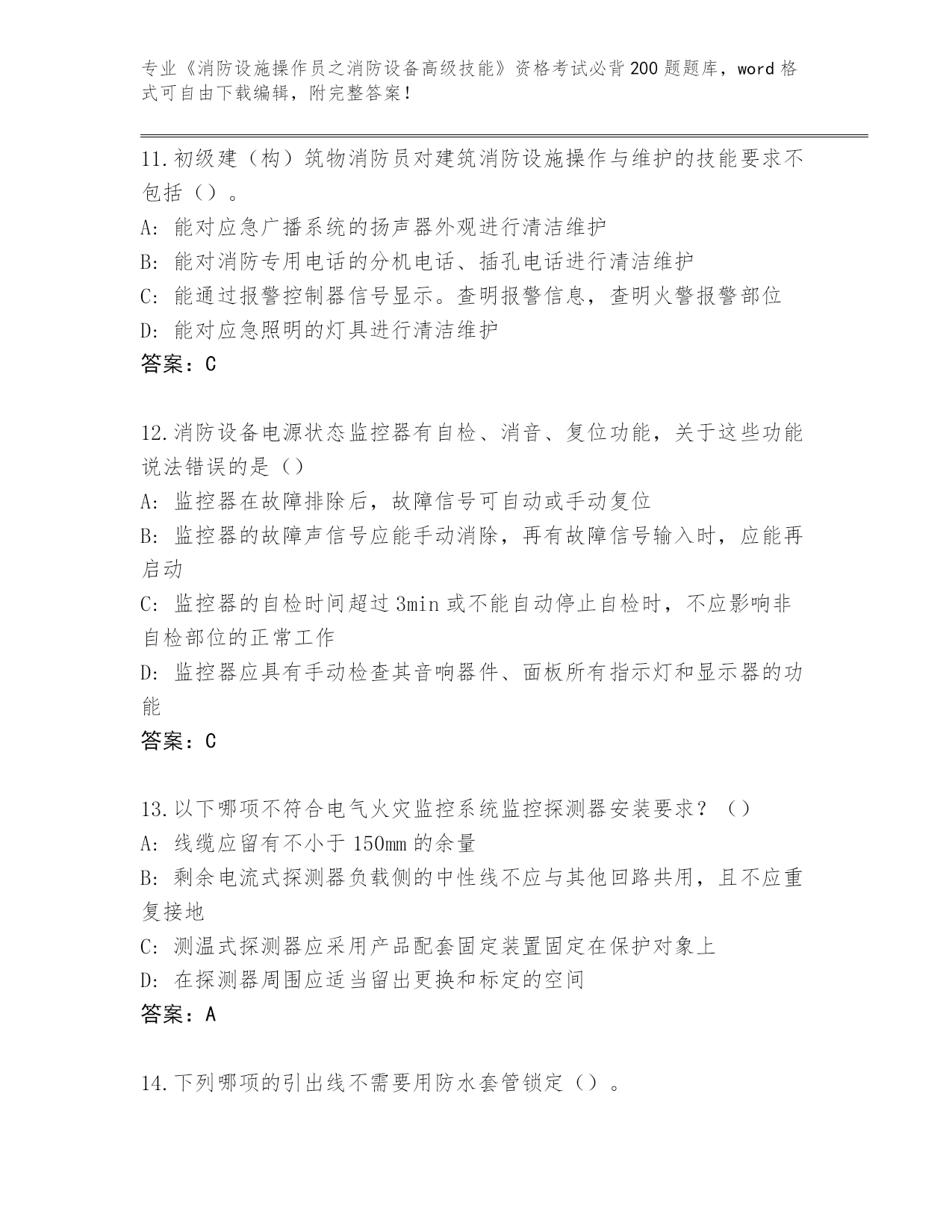 专业《消防设施操作员之消防设备高级技能》资格考试必背200题题库，word格式可自由下载编辑，附完整答案！

11.初级建（构）筑物消防员对建筑消防设施操作与维护的技能要求不包括（）。

A: 能对应急广播系统的扬声器外观进行清洁维护

B: 能对消防专用电话的分机电话、插孔电话进行清洁维护

C: 能通过报警控制器信号显示。查明报警信息，查明火警报警部位

D: 能对应急照明的灯具进行清洁维护

答案：C

12.消防设备电源状态监控器有自检、消音、复位功能，关于这些功能说法错误的是（）

A: 监控器在故障排除后，故障信号可自动或手动复位

B: 监控器的故障声信号应能手动消除，再有故障信号输入时，应能再启动

C: 监控器的自检时间超过3min或不能自动停止自检时，不应影响非自检部位的正常工作

D: 监控器应具有手动检查其音响器件、面板所有指示灯和显示器的功能

答案：C

13.以下哪项不符合电气火灾监控系统监控探测器安装要求？（）

A: 线缆应留有不小于150mm的余量

B: 剩余电流式探测器负载侧的中性线不应与其他回路共用，且不应重复接地

C: 测温式探测器应采用产品配套固定装置固定在保护对象上

D: 在探测器周围应适当留出更换和标定的空间

答案：A

14.下列哪项的引出线不需要用防水套管锁定（）。